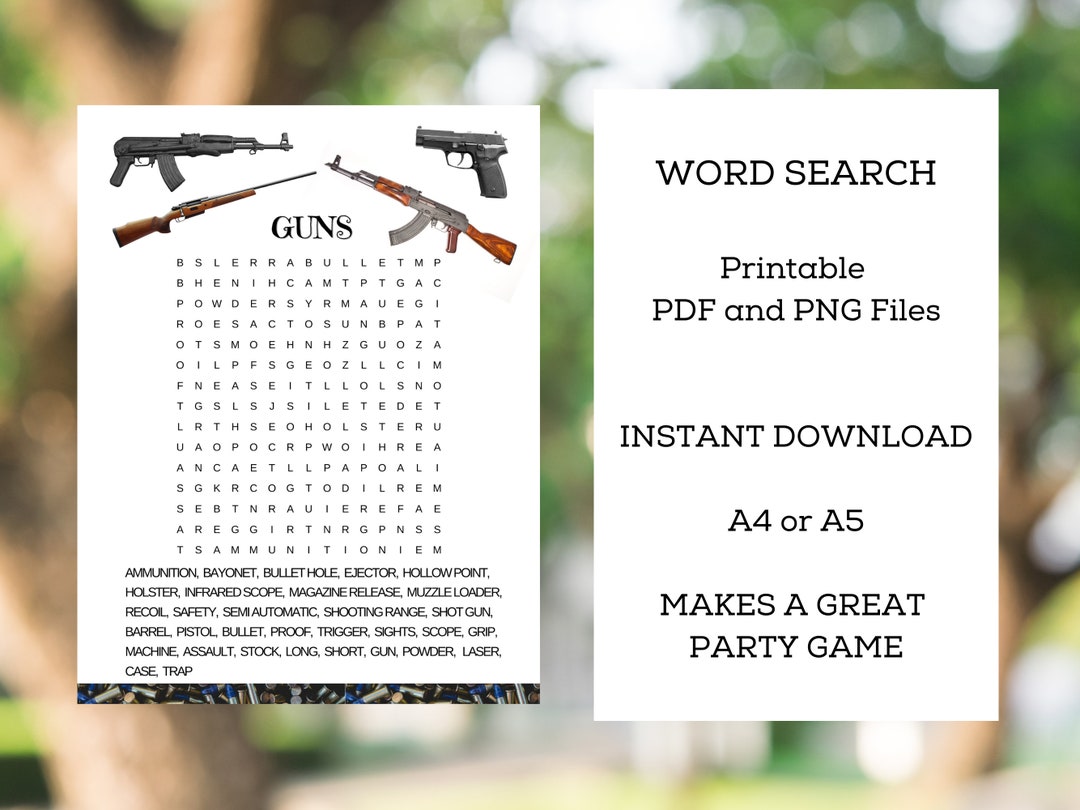 GUNS

B S L E R R A B U L L E T M P
B H E N I H C A M T P T G A C
P O W D E R S Y R M A U E G I
R O E S A C T O S U N B P A T
O T S M O E H N H Z G U O Z A
O I L P F S G E O Z L L C I M
F N E A S E I T L L O L S N O
T G S L S J S I L E T E D E T
L R T H S E O H O L S T E R U
U A O P O C R P W O I H R E A
A N C A E T L L P A P O A L I
S G K R C O G T O D I L R E M
S E B T N R A U I E R E F A E
A R E G G I R T N R G P N S S
T S A M M U N I T I O N I E M

AMMUNITION, BAYONET, BULLET HOLE, EJECTOR, HOLLOW POINT, HOLSTER, INFRARED SCOPE, MAGAZINE RELEASE, MUZZLE LOADER, RECOIL, SAFETY, SEMI AUTOMATIC, SHOOTING RANGE, SHOT GUN, BARREL, PISTOL, BULLET, PROOF, TRIGGER, SIGHTS, SCOPE, GRIP, MACHINE, ASSAULT, STOCK, LONG, SHORT, GUN, POWDER, LASER, CASE, TRAP

WORD SEARCH

Printable
PDF and PNG Files

INSTANT DOWNLOAD

A4 or A5

MAKES A GREAT
PARTY GAME